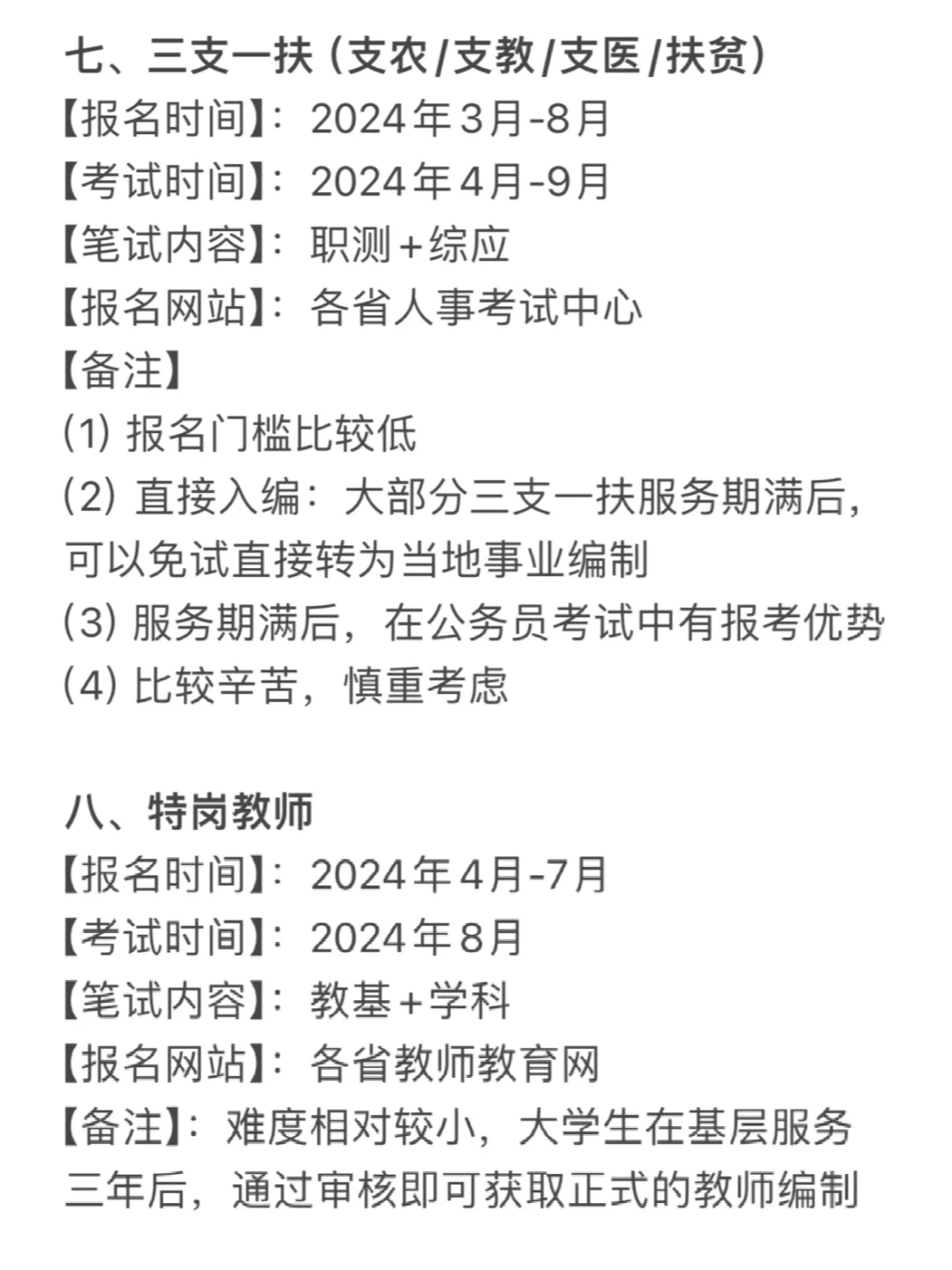 七、三支一扶（支农/支教/支医/扶贫）
【报名时间】：2024年3月-8月
【考试时间】：2024年4月-9月
【笔试内容】：职测+综应
【报名网站】：各省人事考试中心
【备注】
(1) 报名门槛比较低
(2) 直接入编：大部分三支一扶服务期满后，可以免试直接转为当地事业编制
(3) 服务期满后，在公务员考试中有报考优势
(4) 比较辛苦，慎重考虑

八、特岗教师
【报名时间】：2024年4月-7月
【考试时间】：2024年8月
【笔试内容】：教基+学科
【报名网站】：各省教师教育网
【备注】：难度相对较小，大学生在基层服务三年后，通过审核即可获取正式的教师编制